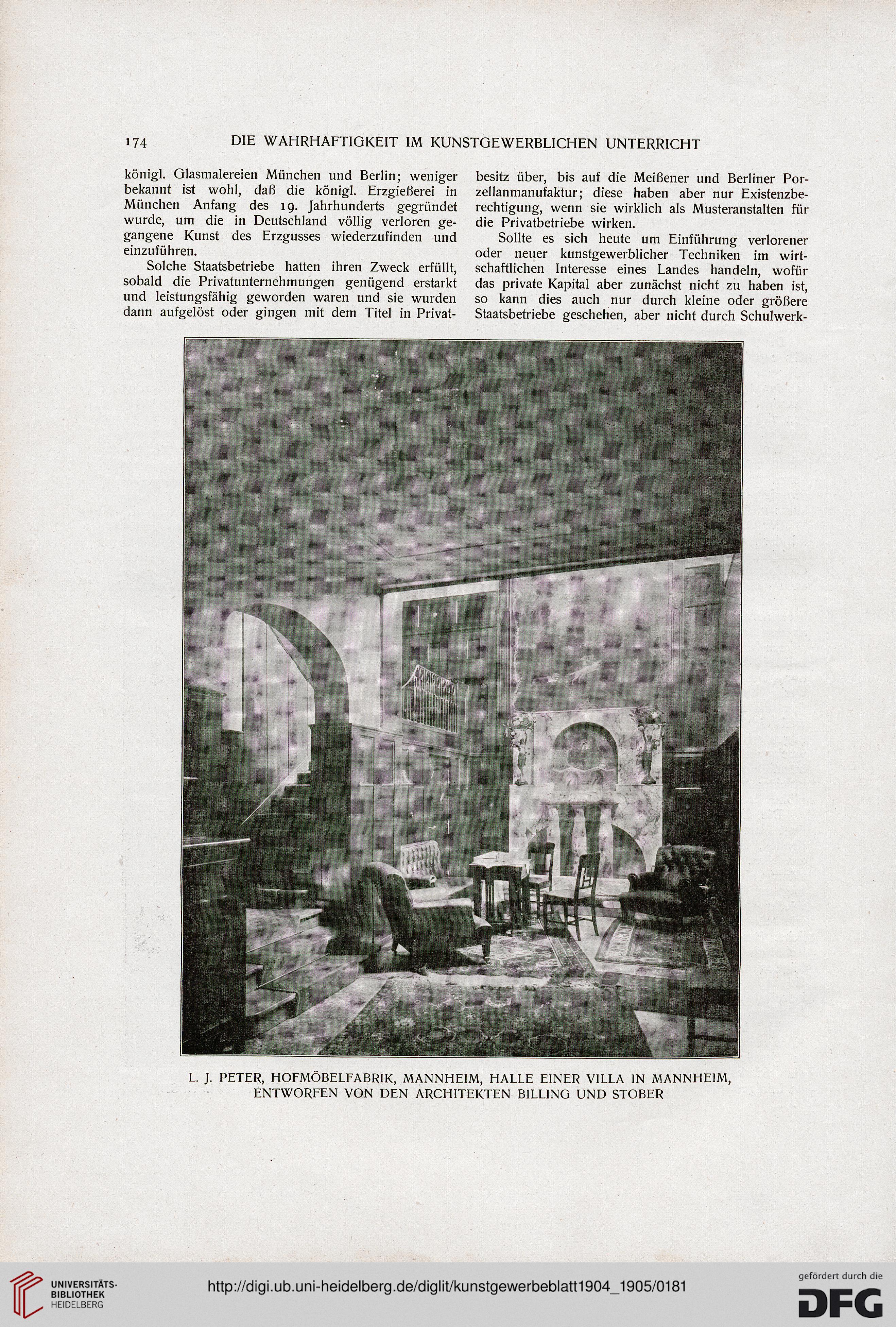 174 DIE WAHRHAFTIGKEIT IM KUNSTGEWERBLICHEN UNTERRICHT

königl. Glasmalereien München und Berlin; weniger bekannt ist wohl, daß die königl. Erzgießerei in München Anfang des 19. Jahrhunderts gegründet wurde, um die in Deutschland völlig verloren gegangene Kunst des Erzgusses wiederzufinden und einzuführen.

Solche Staatsbetriebe hatten ihren Zweck erfüllt, sobald die Privatunternehmungen genügend erstarkt und leistungsfähig geworden waren und sie wurden dann aufgelöst oder gingen mit dem Titel in Privatbesitz über, bis auf die Meißener und Berliner Porzellanmanufaktur; diese haben aber nur Existenzberechtigung, wenn sie wirklich als Musteranstalten für die Privatbetriebe wirken.

Sollte es sich heute um Einführung verlorener oder neuer kunstgewerblicher Techniken im wirtschaftlichen Interesse eines Landes handeln, wofür das private Kapital aber zunächst nicht zu haben ist, so kann dies auch nur durch kleine oder größere Staatsbetriebe geschehen, aber nicht durch Schulwerk-

L. J. PETER, HOFMÖBELFABRIK, MANNHEIM, HALLE EINER VILLA IN MANNHEIM, ENTWORFEN VON DEN ARCHITEKTEN BILLING UND STOBER

UNIVERSITÄTS-BIBLIOTHEK HEIDELBERG

http://digi.ub.uni-heidelberg.de/diglit/kunstgewerbeblatt1904_1905/0181

gefördert durch die DFG